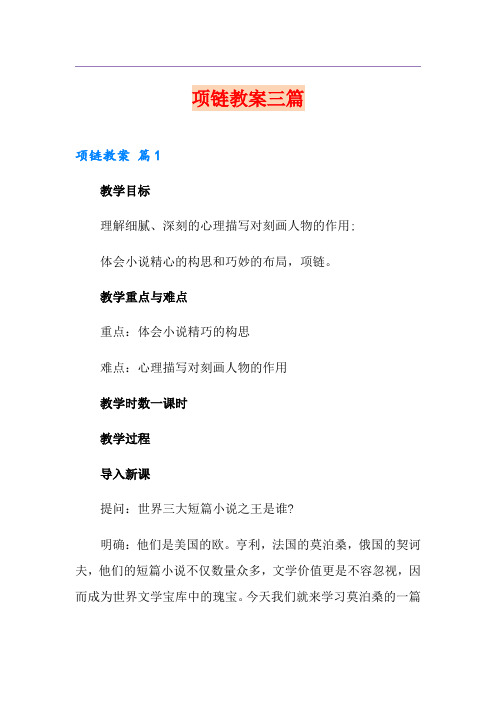 项链教案三篇

项链教案 篇1

教学目标

理解细腻、深刻的心理描写对刻画人物的作用;

体会小说精心的构思和巧妙的布局，项链。

教学重点与难点

重点：体会小说精巧的构思

难点：心理描写对刻画人物的作用

教学时数一课时

教学过程

导入新课

提问：世界三大短篇小说之王是谁?

明确：他们是美国的欧。亨利，法国的莫泊桑，俄国的契诃夫，他们的短篇小说不仅数量众多，文学价值更是不容忽视，因而成为世界文学宝库中的瑰宝。今天我们就来学习莫泊桑的一篇